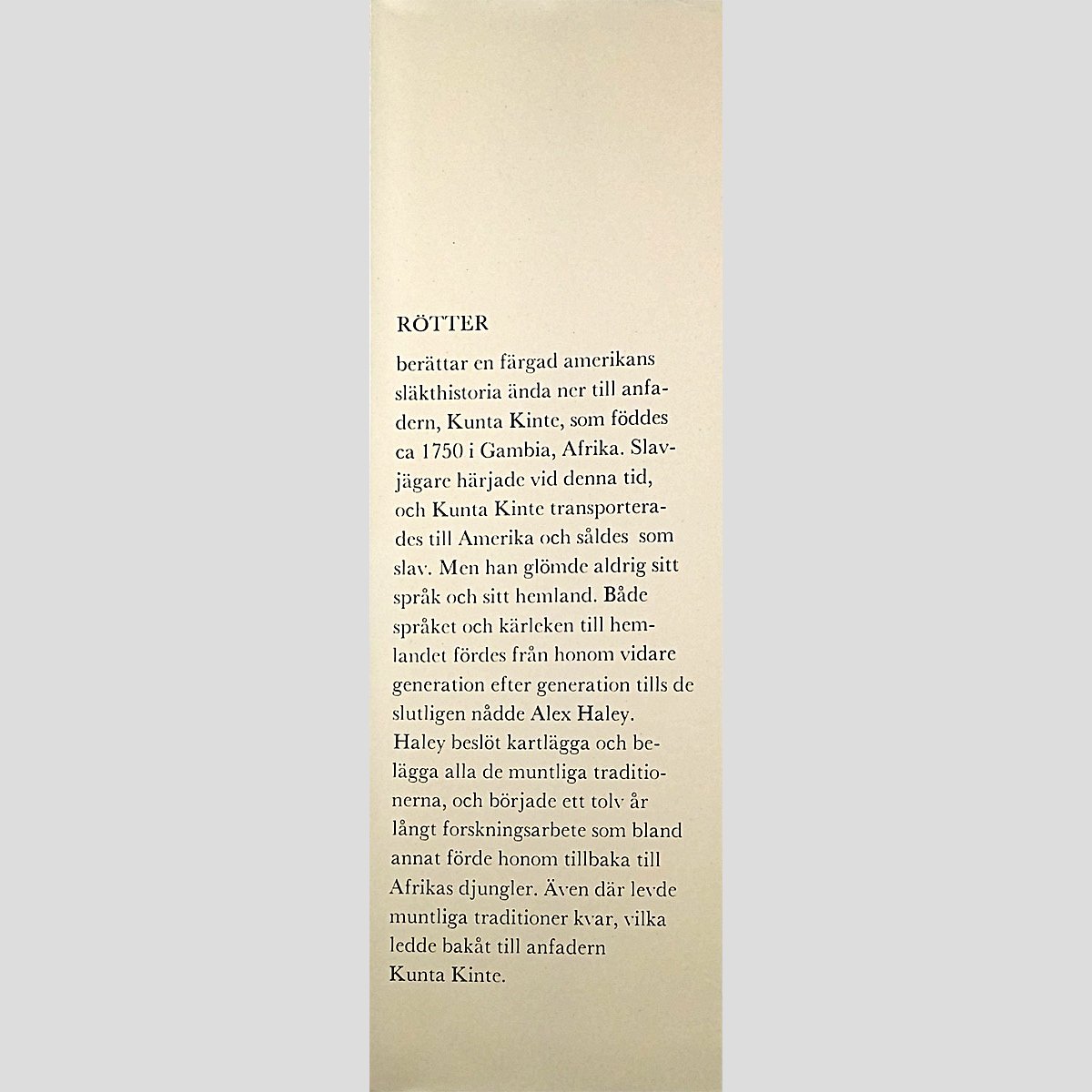 RÖTTER

berättar en färgad amerikans släkthistoria ända ner till anfadern, Kunta Kinte, som föddes ca 1750 i Gambia, Afrika. Slavjägare härjade vid denna tid, och Kunta Kinte transporterades till Amerika och såldes som slav. Men han glömde aldrig sitt språk och sitt hemland. Både språket och kärleken till hemlandet fördes från honom vidare generation efter generation tills de slutligen nådde Alex Haley. Haley beslöt kartlägga och belägga alla de muntliga traditionerna, och började ett tolv år långt forskningsarbete som bland annat förde honom tillbaka till Afrikas djungler. Även där levde muntliga traditioner kvar, vilka ledde bakåt till anfadern Kunta Kinte.